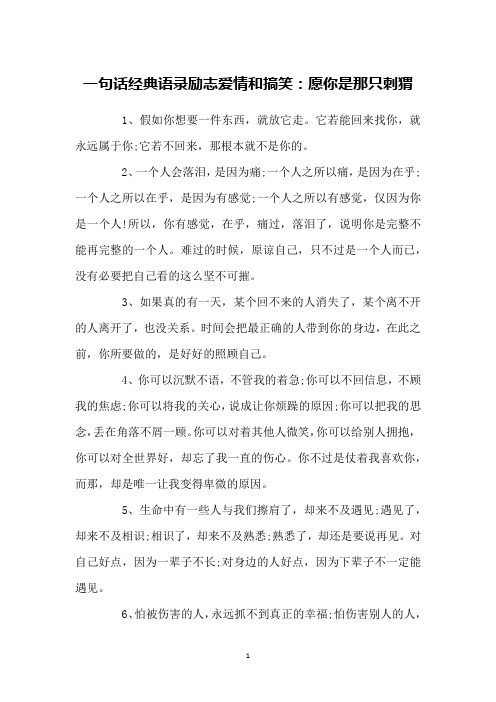 一句话经典语录励志爱情和搞笑：愿你是那只刺猬

1、假如你想要一件东西，就放它走。它若能回来找你，就永远属于你;它若不回来，那根本就不是你的。

2、一个人会落泪，是因为痛;一个人之所以痛，是因为在乎;一个人之所以在乎，是因为有感觉;一个人之所以有感觉，仅因为你是一个人!所以，你有感觉，在乎，痛过，落泪了，说明你是完整不能再完整的一个人。难过的时候，原谅自己，只不过是一个人而已，没有必要把自己看的这么坚不可摧。

3、如果真的有一天，某个回不来的人消失了，某个离不开的人离开了，也没关系。时间会把最正确的人带到你的身边，在此之前，你所要做的，是好好的照顾自己。

4、你可以沉默不语，不管我的着急;你可以不回信息，不顾我的焦虑;你可以将我的关心，说成让你烦躁的原因;你可以把我的思念，丢在角落不屑一顾。你可以对着其他人微笑，你可以给别人拥抱，你可以对全世界好，却忘了我一直的伤心。你不过是仗着我喜欢你，而那，却是唯一让我变得卑微的原因。

5、生命中有一些人与我们擦肩了，却来不及遇见;遇见了，却来不及相识;相识了，却来不及熟悉;熟悉了，却还是要说再见。对自己好点，因为一辈子不长;对身边的人好点，因为下辈子不一定能遇见。

6、怕被伤害的人，永远抓不到真正的幸福;怕伤害别人的人，

1